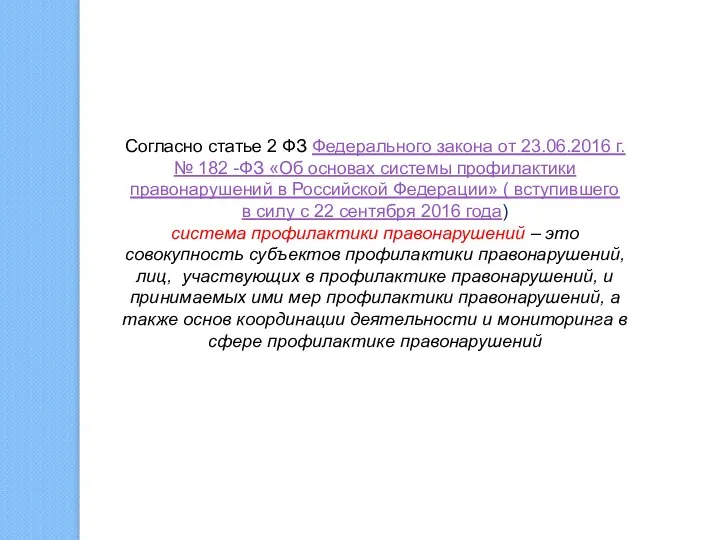 Согласно статье 2 ФЗ Федерального закона от 23.06.2016 г. № 182 -ФЗ «Об основах системы профилактики правонарушений в Российской Федерации» ( вступившего в силу с 22 сентября 2016 года)
система профилактики правонарушений – это совокупность субъектов профилактики правонарушений, лиц, участвующих в профилактике правонарушений, и принимаемых ими мер профилактики правонарушений, а также основ координации деятельности и мониторинга в сфере профилактике правонарушений